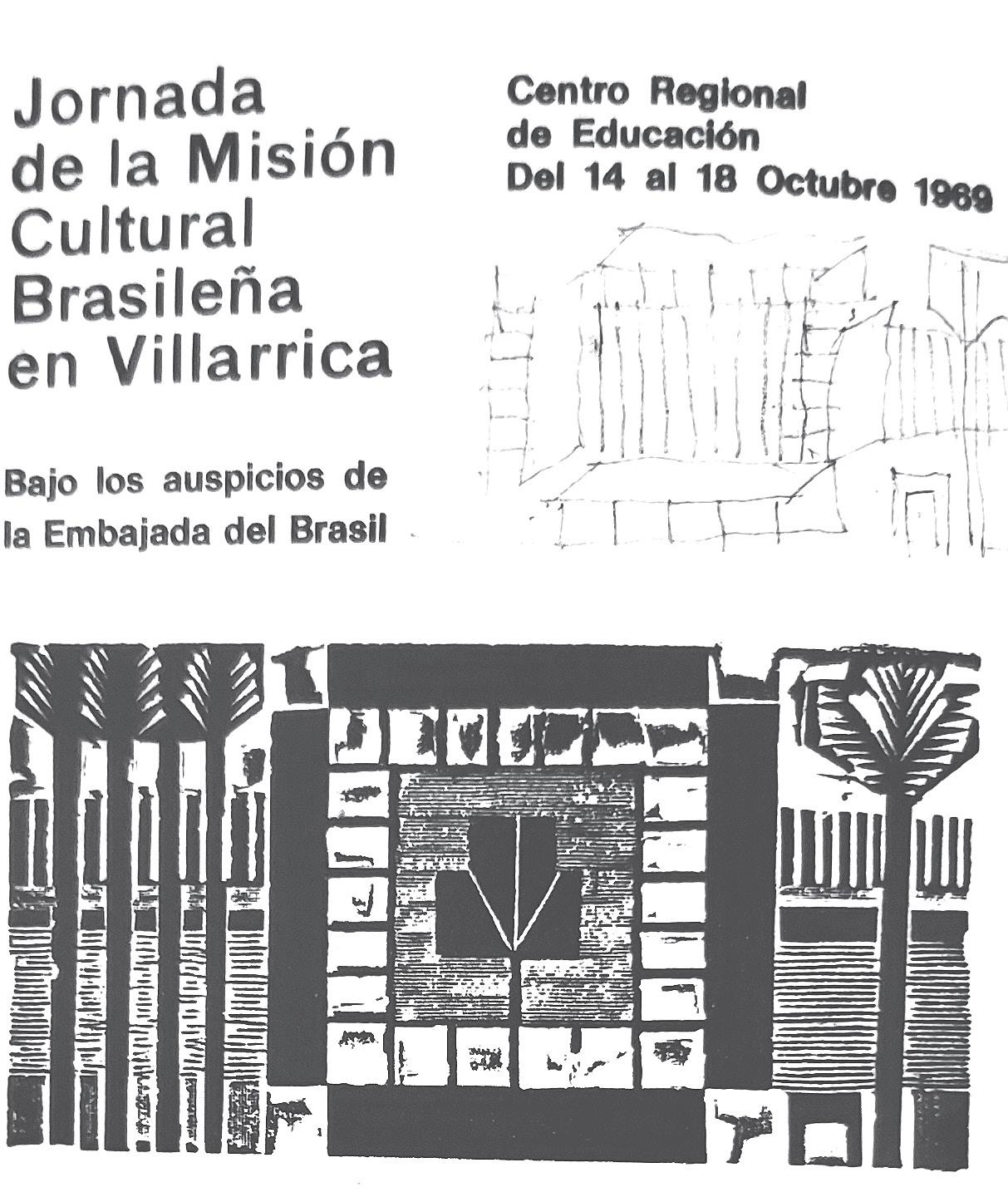 Jornada
de la Misión
Cultural
Brasileña
en Villarrica

Bajo los auspicios de
la Embajada del Brasil

Centro Regional
de Educación
Del 14 al 18 Octubre 1969